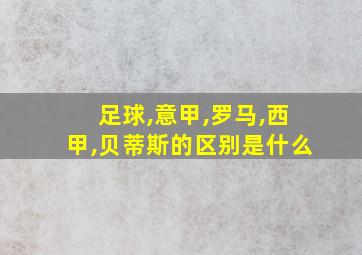 足球,意甲,罗马,西甲,贝蒂斯的区别是什么